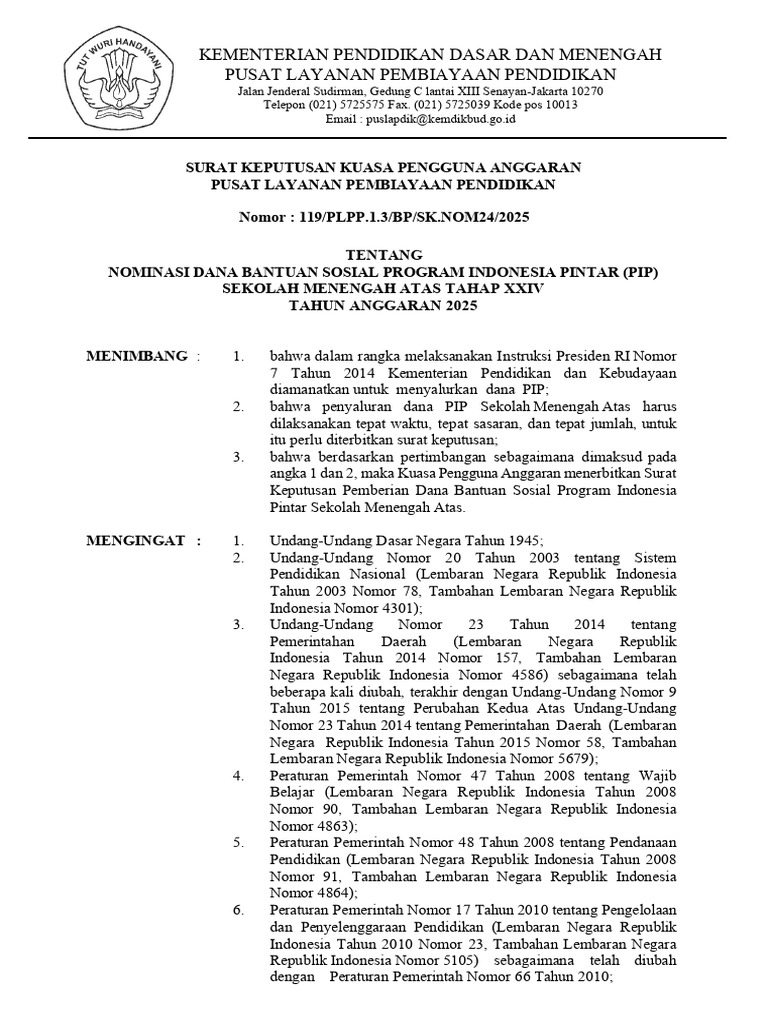 TUT WURI HANDAYANI

KEMENTERIAN PENDIDIKAN DASAR DAN MENENGAH
PUSAT LAYANAN PEMBIAYAAN PENDIDIKAN
Jalan Jenderal Sudirman, Gedung C lantai XIII Senayan-Jakarta 10270
Telepon (021) 5725575 Fax. (021) 5725039 Kode pos 10013
Email : puslapdik@kemdikbud.go.id

SURAT KEPUTUSAN KUASA PENGGUNA ANGGARAN
PUSAT LAYANAN PEMBIAYAAN PENDIDIKAN

Nomor : 119/PLPP.1.3/BP/SK.NOM24/2025

TENTANG
NOMINASI DANA BANTUAN SOSIAL PROGRAM INDONESIA PINTAR (PIP)
SEKOLAH MENENGAH ATAS TAHAP XXIV
TAHUN ANGGARAN 2025

MENIMBANG :
1. bahwa dalam rangka melaksanakan Instruksi Presiden RI Nomor 7 Tahun 2014 Kementerian Pendidikan dan Kebudayaan diamanatkan untuk menyalurkan dana PIP;
2. bahwa penyaluran dana PIP Sekolah Menengah Atas harus dilaksanakan tepat waktu, tepat sasaran, dan tepat jumlah, untuk itu perlu diterbitkan surat keputusan;
3. bahwa berdasarkan pertimbangan sebagaimana dimaksud pada angka 1 dan 2, maka Kuasa Pengguna Anggaran menerbitkan Surat Keputusan Pemberian Dana Bantuan Sosial Program Indonesia Pintar Sekolah Menengah Atas.

MENGINGAT :
1. Undang-Undang Dasar Negara Tahun 1945;
2. Undang-Undang Nomor 20 Tahun 2003 tentang Sistem Pendidikan Nasional (Lembaran Negara Republik Indonesia Tahun 2003 Nomor 78, Tambahan Lembaran Negara Republik Indonesia Nomor 4301);
3. Undang-Undang Nomor 23 Tahun 2014 tentang Pemerintahan Daerah (Lembaran Negara Republik Indonesia Tahun 2014 Nomor 157, Tambahan Lembaran Negara Republik Indonesia Nomor 4586) sebagaimana telah beberapa kali diubah, terakhir dengan Undang-Undang Nomor 9 Tahun 2015 tentang Perubahan Kedua Atas Undang-Undang Nomor 23 Tahun 2014 tentang Pemerintahan Daerah (Lembaran Negara Republik Indonesia Tahun 2015 Nomor 58, Tambahan Lembaran Negara Republik Indonesia Nomor 5679);
4. Peraturan Pemerintah Nomor 47 Tahun 2008 tentang Wajib Belajar (Lembaran Negara Republik Indonesia Tahun 2008 Nomor 90, Tambahan Lembaran Negara Republik Indonesia Nomor 4863);
5. Peraturan Pemerintah Nomor 48 Tahun 2008 tentang Pendanaan Pendidikan (Lembaran Negara Republik Indonesia Tahun 2008 Nomor 91, Tambahan Lembaran Negara Republik Indonesia Nomor 4864);
6. Peraturan Pemerintah Nomor 17 Tahun 2010 tentang Pengelolaan dan Penyelenggaraan Pendidikan (Lembaran Negara Republik Indonesia Tahun 2010 Nomor 23, Tambahan Lembaran Negara Republik Indonesia Nomor 5105) sebagaimana telah diubah dengan Peraturan Pemerintah Nomor 66 Tahun 2010;